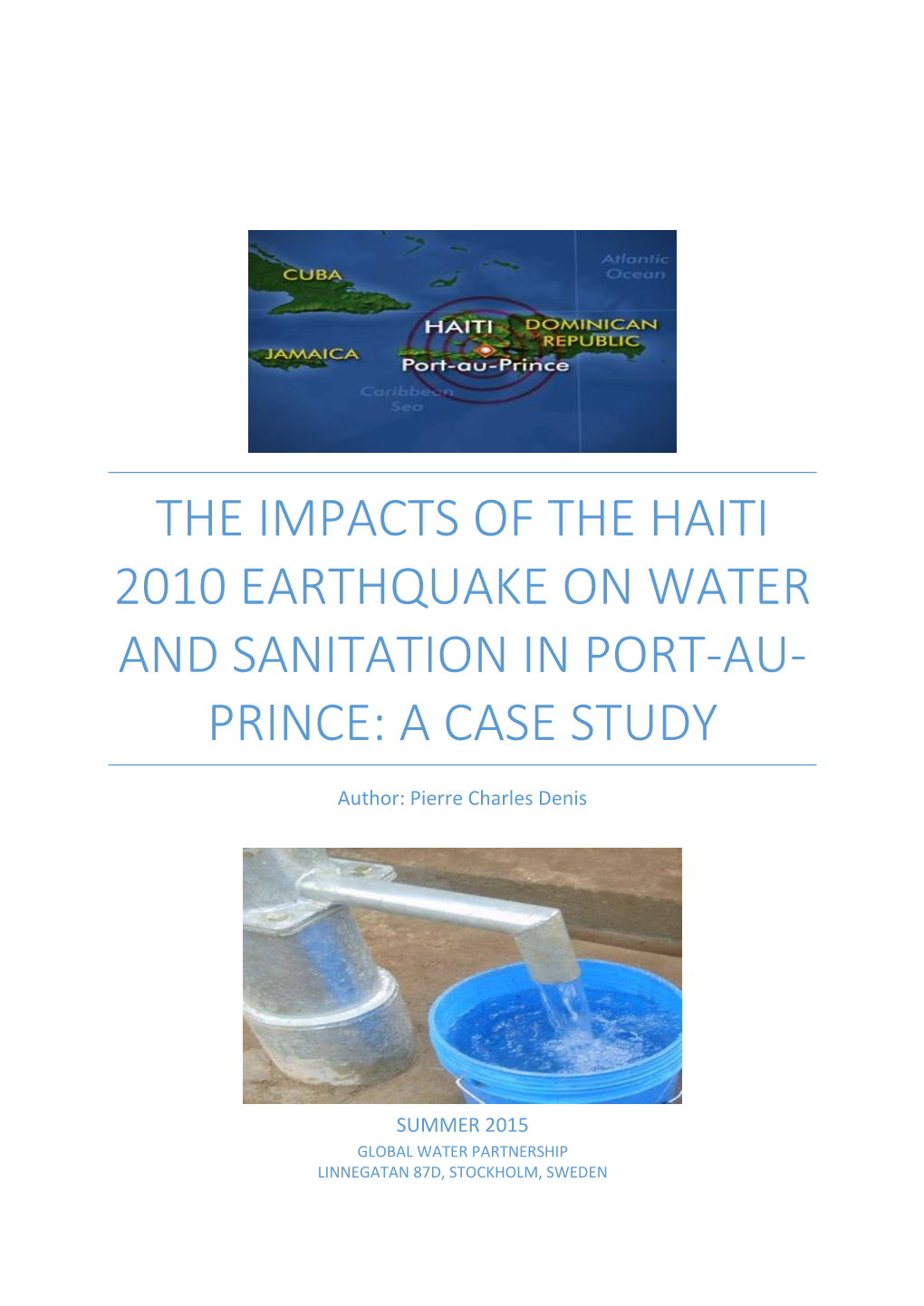 CUBA
Atlantic Ocean
HAITI
DOMINICAN REPUBLIC
JAMAICA
Port-au-Prince
Caribbean Sea

THE IMPACTS OF THE HAITI 2010 EARTHQUAKE ON WATER AND SANITATION IN PORT-AU-PRINCE: A CASE STUDY

Author: Pierre Charles Denis

SUMMER 2015
GLOBAL WATER PARTNERSHIP
LINNEGATAN 87D, STOCKHOLM, SWEDEN